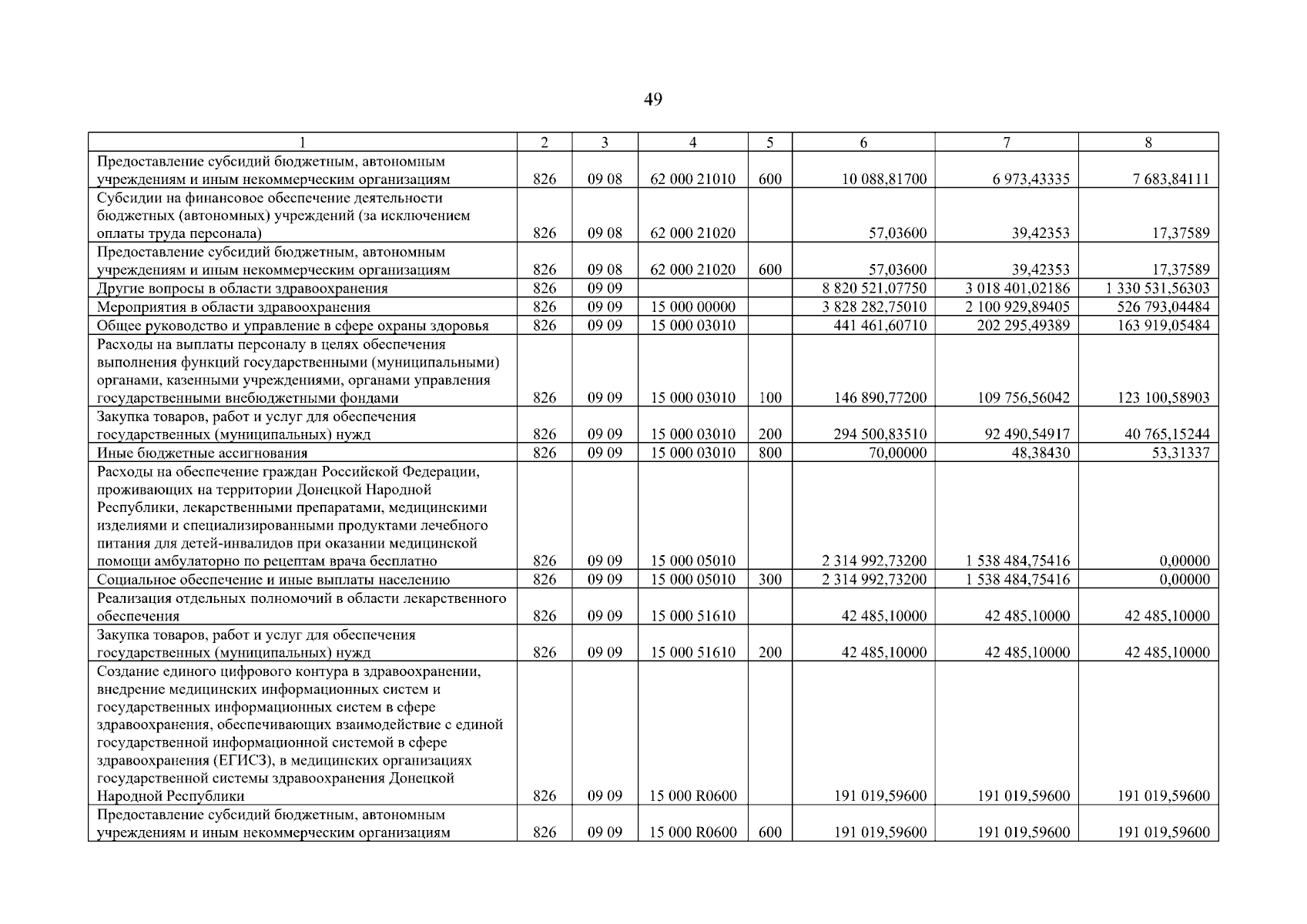 49

| 1 | 2 | 3 | 4 | 5 | 6 | 7 | 8 |
|---|---|---|---|---|---|---|---|
| Предоставление субсидий бюджетным, автономным учреждениям и иным некоммерческим организациям | 826 | 09 08 | 62 000 21010 | 600 | 10 088,81700 | 6 973,43335 | 7 683,84111 |
| Субсидии на финансовое обеспечение деятельности бюджетных (автономных) учреждений (за исключением оплаты труда персонала) | 826 | 09 08 | 62 000 21020 | | 57,03600 | 39,42353 | 17,37589 |
| Предоставление субсидий бюджетным, автономным учреждениям и иным некоммерческим организациям | 826 | 09 08 | 62 000 21020 | 600 | 57,03600 | 39,42353 | 17,37589 |
| Другие вопросы в области здравоохранения | 826 | 09 09 | | | 8 820 521,07750 | 3 018 401,02186 | 1 330 531,56303 |
| Мероприятия в области здравоохранения | 826 | 09 09 | 15 000 00000 | | 3 828 282,75010 | 2 100 929,89405 | 526 793,04484 |
| Общее руководство и управление в сфере охраны здоровья | 826 | 09 09 | 15 000 03010 | | 441 461,60710 | 202 295,49389 | 163 919,05484 |
| Расходы на выплаты персоналу в целях обеспечения выполнения функций государственными (муниципальными) органами, казенными учреждениями, органами управления государственными внебюджетными фондами | 826 | 09 09 | 15 000 03010 | 100 | 146 890,77200 | 109 756,56042 | 123 100,58903 |
| Закупка товаров, работ и услуг для обеспечения государственных (муниципальных) нужд | 826 | 09 09 | 15 000 03010 | 200 | 294 500,83510 | 92 490,54917 | 40 765,15244 |
| Иные бюджетные ассигнования | 826 | 09 09 | 15 000 03010 | 800 | 70,00000 | 48,38430 | 53,31337 |
| Расходы на обеспечение граждан Российской Федерации, проживающих на территории Донецкой Народной Республики, лекарственными препаратами, медицинскими изделиями и специализированными продуктами лечебного питания для детей-инвалидов при оказании медицинской помощи амбулаторно по рецептам врача бесплатно | 826 | 09 09 | 15 000 05010 | | 2 314 992,73200 | 1 538 484,75416 | 0,00000 |
| Социальное обеспечение и иные выплаты населению | 826 | 09 09 | 15 000 05010 | 300 | 2 314 992,73200 | 1 538 484,75416 | 0,00000 |
| Реализация отдельных полномочий в области лекарственного обеспечения | 826 | 09 09 | 15 000 51610 | | 42 485,10000 | 42 485,10000 | 42 485,10000 |
| Закупка товаров, работ и услуг для обеспечения государственных (муниципальных) нужд | 826 | 09 09 | 15 000 51610 | 200 | 42 485,10000 | 42 485,10000 | 42 485,10000 |
| Создание единого цифрового контура в здравоохранении, внедрение медицинских информационных систем и государственных информационных систем в сфере здравоохранения, обеспечивающих взаимодействие с единой государственной информационной системой в сфере здравоохранения (ЕГИСЗ), в медицинских организациях государственной системы здравоохранения Донецкой Народной Республики | 826 | 09 09 | 15 000 R0600 | | 191 019,59600 | 191 019,59600 | 191 019,59600 |
| Предоставление субсидий бюджетным, автономным учреждениям и иным некоммерческим организациям | 826 | 09 09 | 15 000 R0600 | 600 | 191 019,59600 | 191 019,59600 | 191 019,59600 |